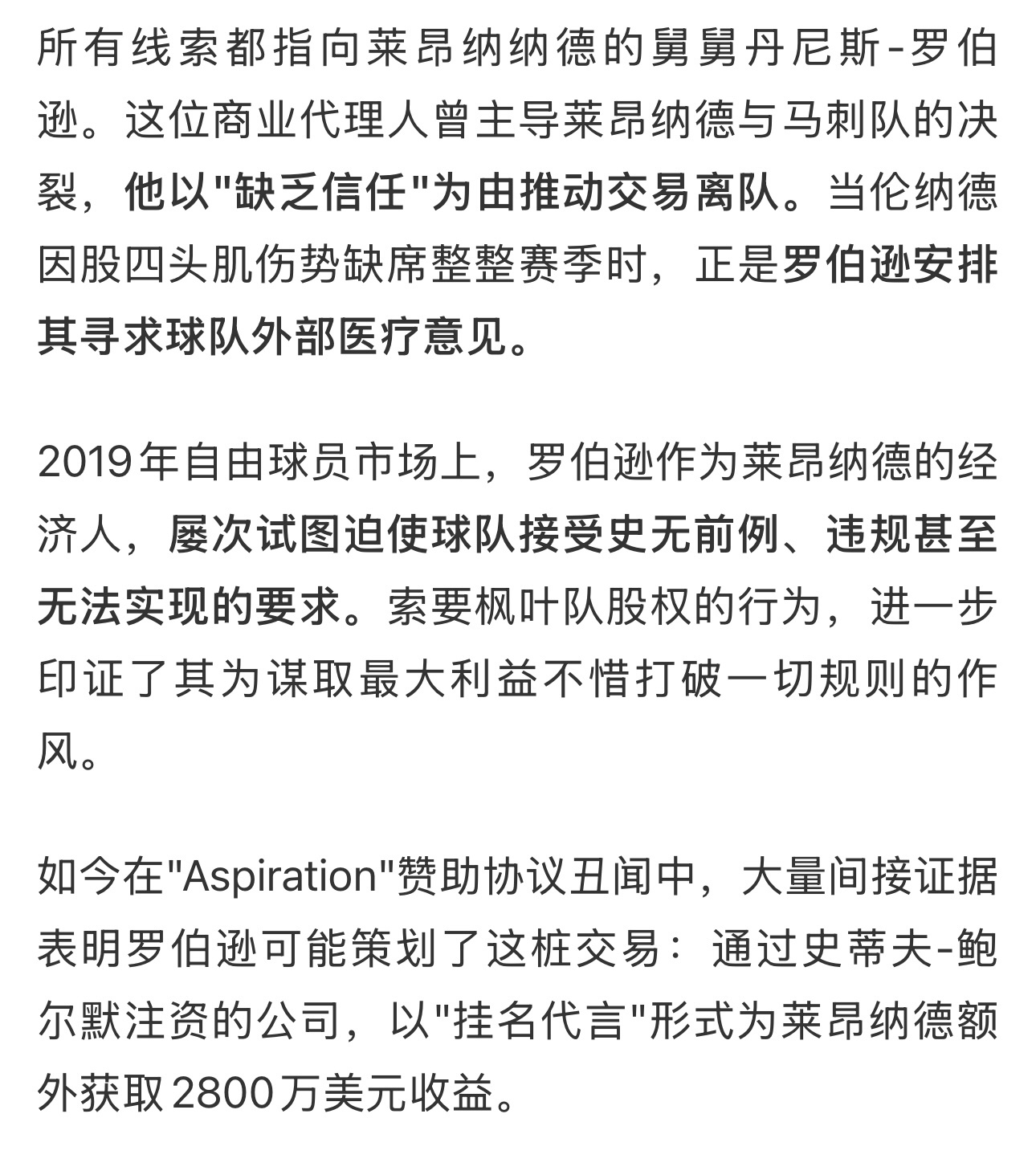 所有线索都指向莱昂纳纳德的舅舅丹尼斯-罗伯逊。这位商业代理人曾主导莱昂纳德与马刺队的决裂，他以"缺乏信任"为由推动交易离队。当伦纳德因股四头肌伤势缺席整整赛季时，正是罗伯逊安排其寻求球队外部医疗意见。

2019年自由球员市场上，罗伯逊作为莱昂纳德的经济人，屡次试图迫使球队接受史无前例、违规甚至无法实现的要求。索要枫叶队股权的行为，进一步印证了其为谋取最大利益不惜打破一切规则的作风。

如今在"Aspiration"赞助协议丑闻中，大量间接证据表明罗伯逊可能策划了这桩交易：通过史蒂夫-鲍尔默注资的公司，以"挂名代言"形式为莱昂纳德额外获取2800万美元收益。